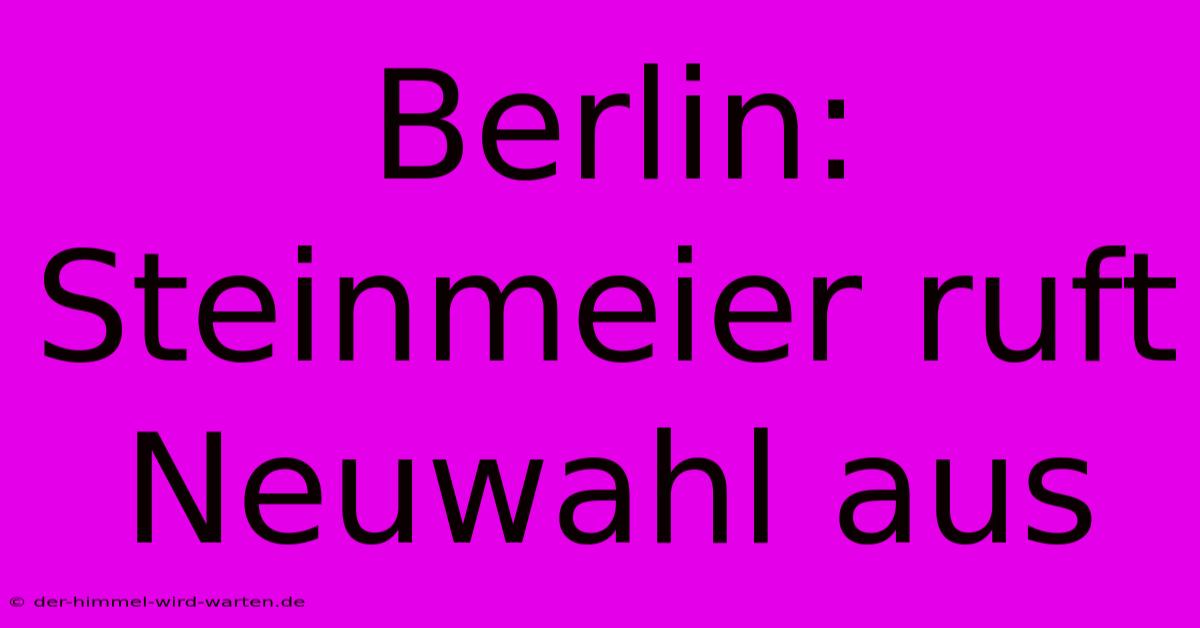 Berlin: Steinmeier ruft Neuwahl aus

© der-himmel-wird-warten.de